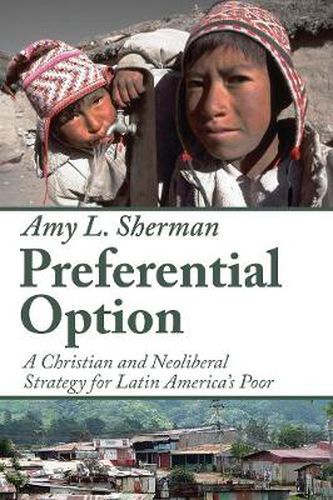 Amy L. Sherman

Preferential Option

A Christian and Neoliberal Strategy for Latin America's Poor